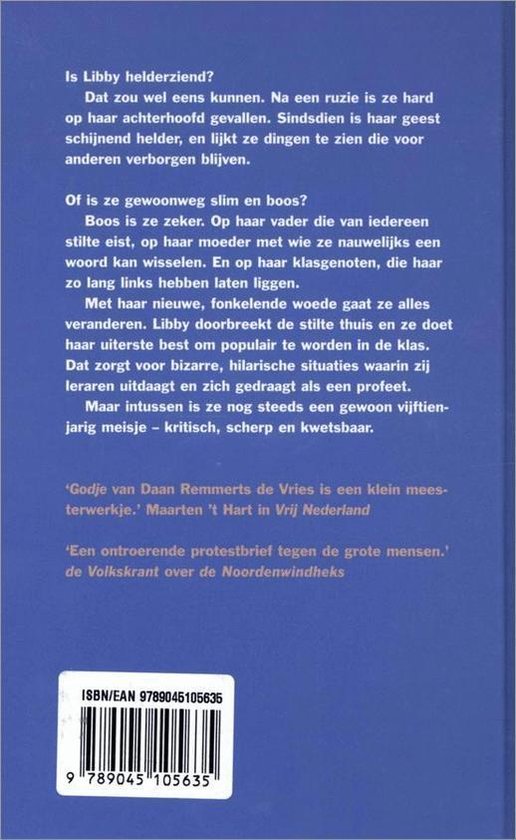 Is Libby helderziend?
Dat zou wel eens kunnen. Na een ruzie is ze hard op haar achterhoofd gevallen. Sindsdien is haar geest schijnend helder, en lijkt ze dingen te zien die voor anderen verborgen blijven.

Of is ze gewoonweg slim en boos?
Boos is ze zeker. Op haar vader die van iedereen stilte eist, op haar moeder met wie ze nauwelijks een woord kan wisselen. En op haar klasgenoten, die haar zo lang links hebben laten liggen.
Met haar nieuwe, fonkelende woede gaat ze alles veranderen. Libby doorbreekt de stilte thuis en ze doet haar uiterste best om populair te worden in de klas. Dat zorgt voor bizarre, hilarische situaties waarin zij leraren uitdaagt en zich gedraagt als een profeet.
Maar intussen is ze nog steeds een gewoon vijftienjarig meisje – kritisch, scherp en kwetsbaar.

'Godje van Daan Remmerts de Vries is een klein meesterwerkje.' Maarten 't Hart in Vrij Nederland

'Een ontroerende protestbrief tegen de grote mensen.' de Volkskrant over de Noordenwindheks

ISBN/EAN 9789045105635
9 789045 105635